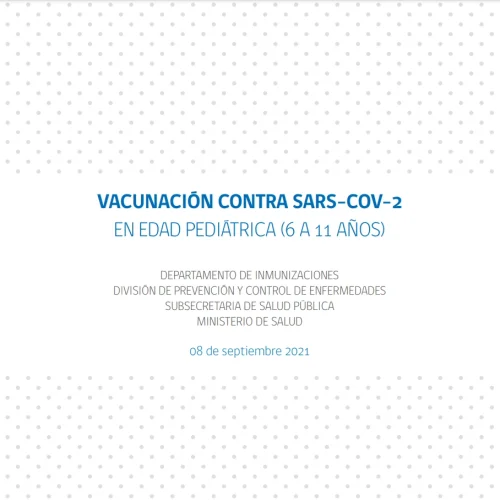 VACUNACIÓN CONTRA SARS-COV-2
EN EDAD PEDIÁTRICA (6 A 11 AÑOS)

DEPARTAMENTO DE INMUNIZACIONES
DIVISIÓN DE PREVENCIÓN Y CONTROL DE ENFERMEDADES
SUBSECRETARIA DE SALUD PÚBLICA
MINISTERIO DE SALUD

08 de septiembre 2021